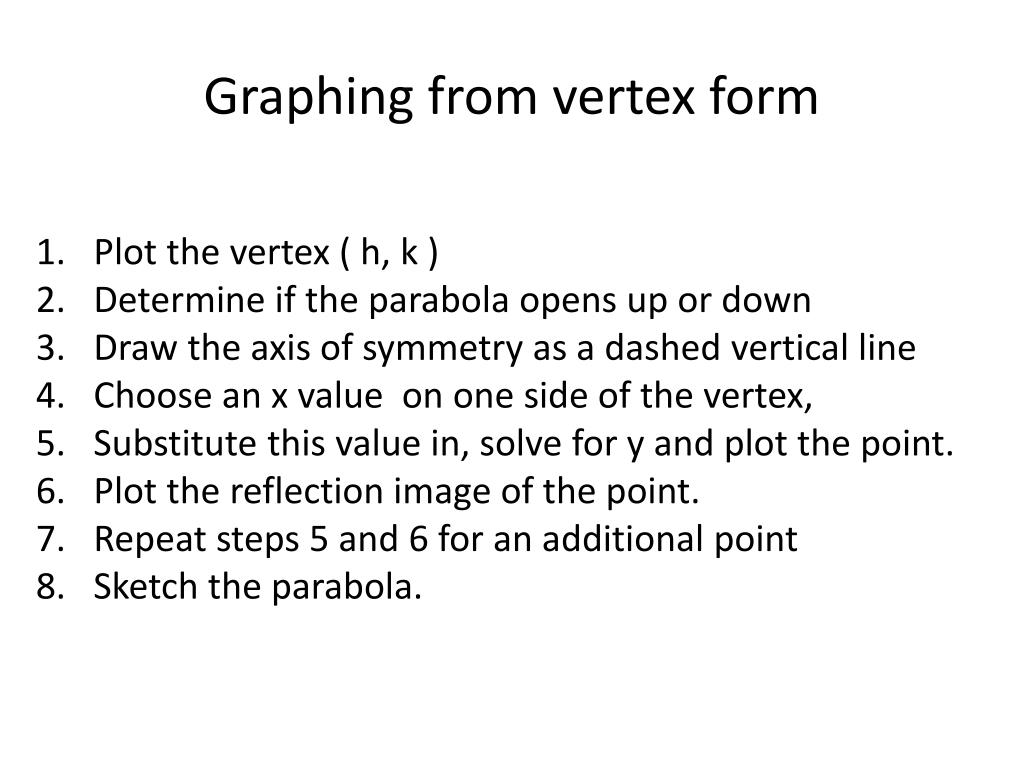 Graphing from vertex form

1. Plot the vertex ( h, k )
2. Determine if the parabola opens up or down
3. Draw the axis of symmetry as a dashed vertical line
4. Choose an x value on one side of the vertex,
5. Substitute this value in, solve for y and plot the point.
6. Plot the reflection image of the point.
7. Repeat steps 5 and 6 for an additional point
8. Sketch the parabola.